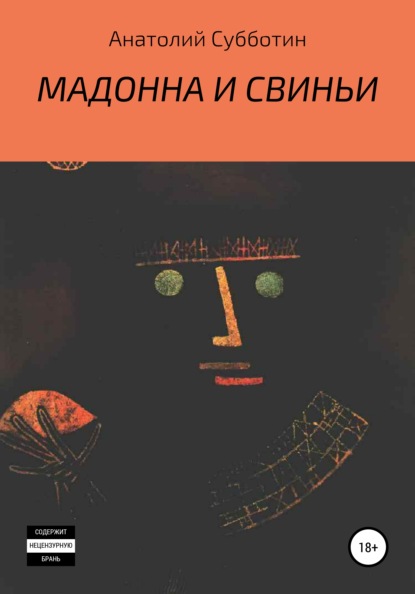 Анатолий Субботин

МАДОННА И СВИНЬИ

СОДЕРЖИТ
НЕЦЕНЗУРНУЮ
БРАНЬ

18+